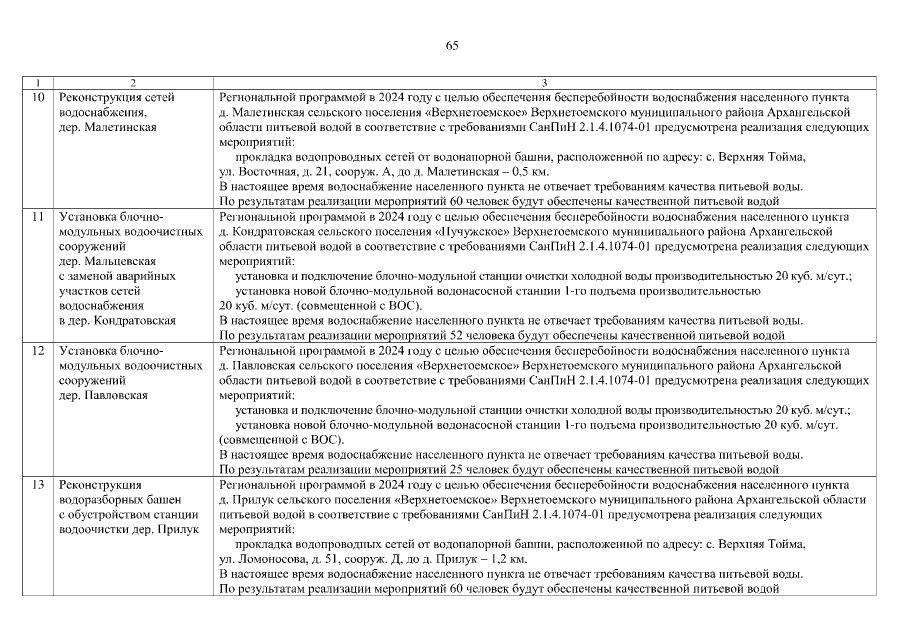 65

| 1 | 2 | 3 |
|---|---|---|
| 10 | Реконструкция сетей водоснабжения, дер. Малетинская | Региональной программой в 2024 году с целью обеспечения бесперебойности водоснабжения населенного пункта д. Малетинская сельского поселения «Верхнетоемское» Верхнетоемского муниципального района Архангельской области питьевой водой в соответствие с требованиями СанПиН 2.1.4.1074-01 предусмотрена реализация следующих мероприятий: прокладка водопроводных сетей от водонапорной башни, расположенной по адресу: с. Верхняя Тойма, ул. Восточная, д. 21, сооруж. А, до д. Малетинская – 0,5 км. В настоящее время водоснабжение населенного пункта не отвечает требованиям качества питьевой воды. По результатам реализации мероприятий 60 человек будут обеспечены качественной питьевой водой |
| 11 | Установка блочно-модульных водоочистных сооружений дер. Мальцевская с заменой аварийных участков сетей водоснабжения в дер. Кондратовская | Региональной программой в 2024 году с целью обеспечения бесперебойности водоснабжения населенного пункта д. Кондратовская сельского поселения «Пучужское» Верхнетоемского муниципального района Архангельской области питьевой водой в соответствие с требованиями СанПиН 2.1.4.1074-01 предусмотрена реализация следующих мероприятий: установка и подключение блочно-модульной станции очистки холодной воды производительностью 20 куб. м/сут.; установка новой блочно-модульной водонасосной станции 1-го подъема производительностью 20 куб. м/сут. (совмещенной с ВОС). В настоящее время водоснабжение населенного пункта не отвечает требованиям качества питьевой воды. По результатам реализации мероприятий 52 человека будут обеспечены качественной питьевой водой |
| 12 | Установка блочно-модульных водоочистных сооружений дер. Павловская | Региональной программой в 2024 году с целью обеспечения бесперебойности водоснабжения населенного пункта д. Павловская сельского поселения «Верхнетоемское» Верхнетоемского муниципального района Архангельской области питьевой водой в соответствие с требованиями СанПиН 2.1.4.1074-01 предусмотрена реализация следующих мероприятий: установка и подключение блочно-модульной станции очистки холодной воды производительностью 20 куб. м/сут.; установка новой блочно-модульной водонасосной станции 1-го подъема производительностью 20 куб. м/сут. (совмещенной с ВОС). В настоящее время водоснабжение населенного пункта не отвечает требованиям качества питьевой воды. По результатам реализации мероприятий 25 человек будут обеспечены качественной питьевой водой |
| 13 | Реконструкция водоразборных башен с обустройством станции водоочистки дер. Прилук | Региональной программой в 2024 году с целью обеспечения бесперебойности водоснабжения населенного пункта д. Прилук сельского поселения «Верхнетоемское» Верхнетоемского муниципального района Архангельской области питьевой водой в соответствие с требованиями СанПиН 2.1.4.1074-01 предусмотрена реализация следующих мероприятий: прокладка водопроводных сетей от водонапорной башни, расположенной по адресу: с. Верхняя Тойма, ул. Ломоносова, д. 51, сооруж. Д, до д. Прилук – 1,2 км. В настоящее время водоснабжение населенного пункта не отвечает требованиям качества питьевой воды. По результатам реализации мероприятий 60 человек будут обеспечены качественной питьевой водой |